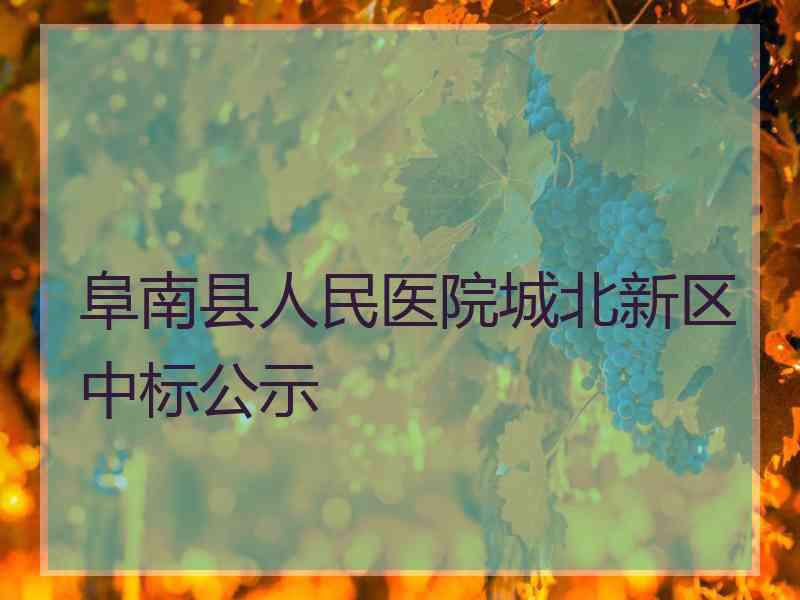 阜南县人民医院城北新区中标公示